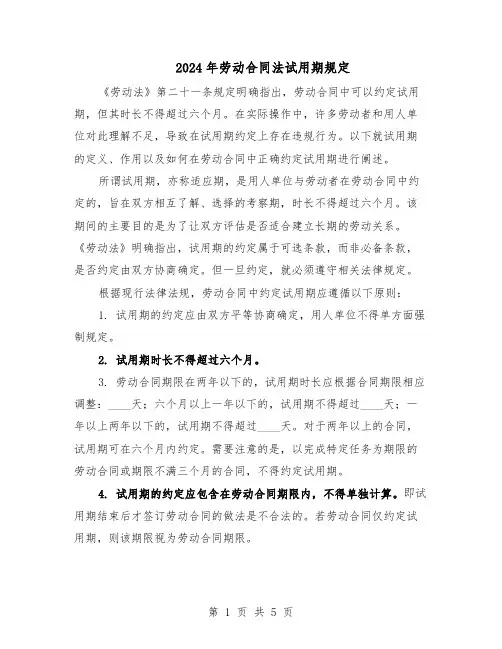 2024年劳动合同法试用期规定

《劳动法》第二十一条规定明确指出，劳动合同中可以约定试用期，但其时长不得超过六个月。在实际操作中，许多劳动者和用人单位对此理解不足，导致在试用期约定上存在违规行为。以下就试用期的定义、作用以及如何在劳动合同中正确约定试用期进行阐述。

所谓试用期，亦称适应期，是用人单位与劳动者在劳动合同中约定的，旨在双方相互了解、选择的考察期，时长不得超过六个月。该期间的主要目的是为了让双方评估是否适合建立长期的劳动关系。《劳动法》明确指出，试用期的约定属于可选条款，而非必备条款，是否约定由双方协商确定。但一旦约定，就必须遵守相关法律规定。

根据现行法律法规，劳动合同中约定试用期应遵循以下原则：

1. 试用期的约定应由双方平等协商确定，用人单位不得单方面强制规定。

2. 试用期时长不得超过六个月。

3. 劳动合同期限在两年以下的，试用期时长应根据合同期限相应调整：____天；六个月以上一年以下的，试用期不得超过____天；一年以上两年以下的，试用期不得超过____天。对于两年以上的合同，试用期可在六个月内约定。需要注意的是，以完成特定任务为期限的劳动合同或期限不满三个月的合同，不得约定试用期。

4. 试用期的约定应包含在劳动合同期限内，不得单独计算。即试用期结束后才签订劳动合同的做法是不合法的。若劳动合同仅约定试用期，则该期限视为劳动合同期限。

第 1 页 共 5 页